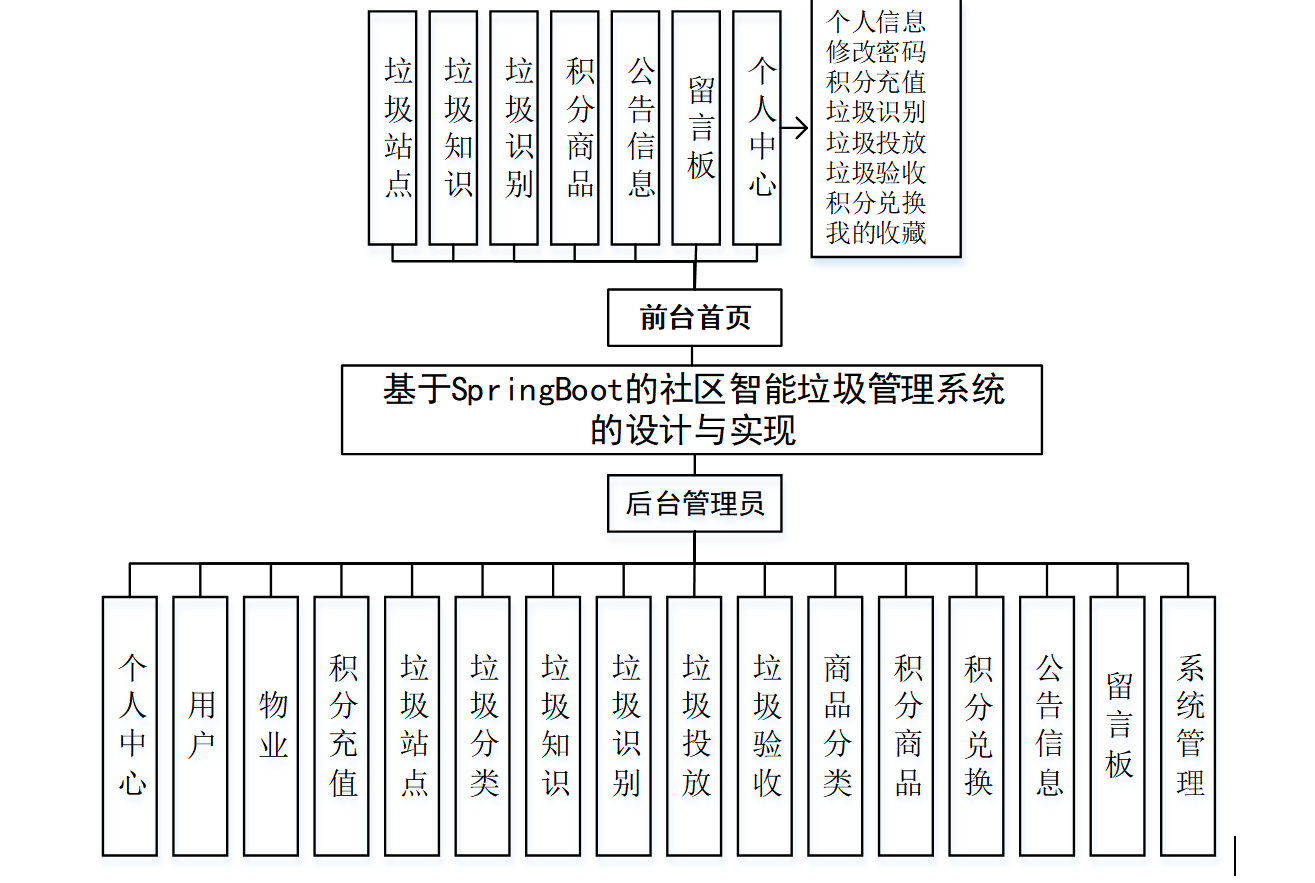 垃圾站点
垃圾知识
垃圾识别
积分商品
公告信息
留言板
个人中心

个人信息
修改密码
积分充值
垃圾识别
垃圾投放
垃圾验收
积分兑换
我的收藏

前台首页

基于SpringBoot的社区智能垃圾管理系统的设计与实现

后台管理员

个人中心
用户
物业
积分充值
垃圾站点
垃圾分类
垃圾知识
垃圾识别
垃圾投放
垃圾验收
商品分类
积分商品
积分兑换
公告信息
留言板
系统管理